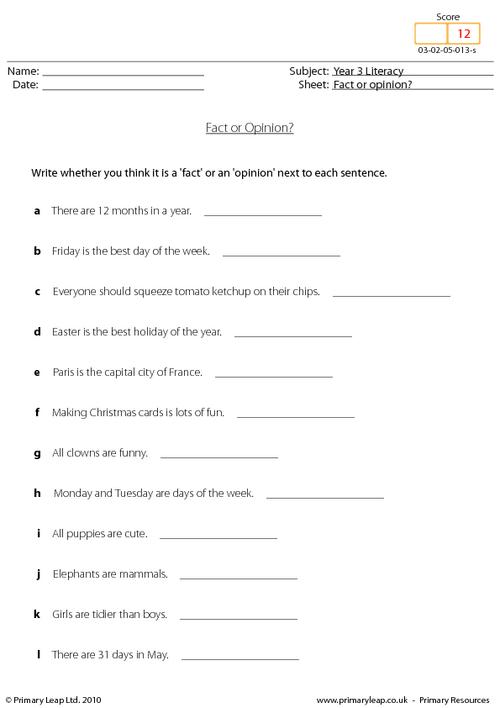 Score
12
03-02-05-013-s

Name: ____
Date: ____

Subject: Year 3 Literacy
Sheet: Fact or opinion?

Fact or Opinion?

Write whether you think it is a 'fact' or an 'opinion' next to each sentence.

a There are 12 months in a year. ____

b Friday is the best day of the week. ____

c Everyone should squeeze tomato ketchup on their chips. ____

d Easter is the best holiday of the year. ____

e Paris is the capital city of France. ____

f Making Christmas cards is lots of fun. ____

g All clowns are funny. ____

h Monday and Tuesday are days of the week. ____

i All puppies are cute. ____

j Elephants are mammals. ____

k Girls are tidier than boys. ____

l There are 31 days in May. ____

© Primary Leap Ltd. 2010

www.primaryleap.co.uk - Primary Resources